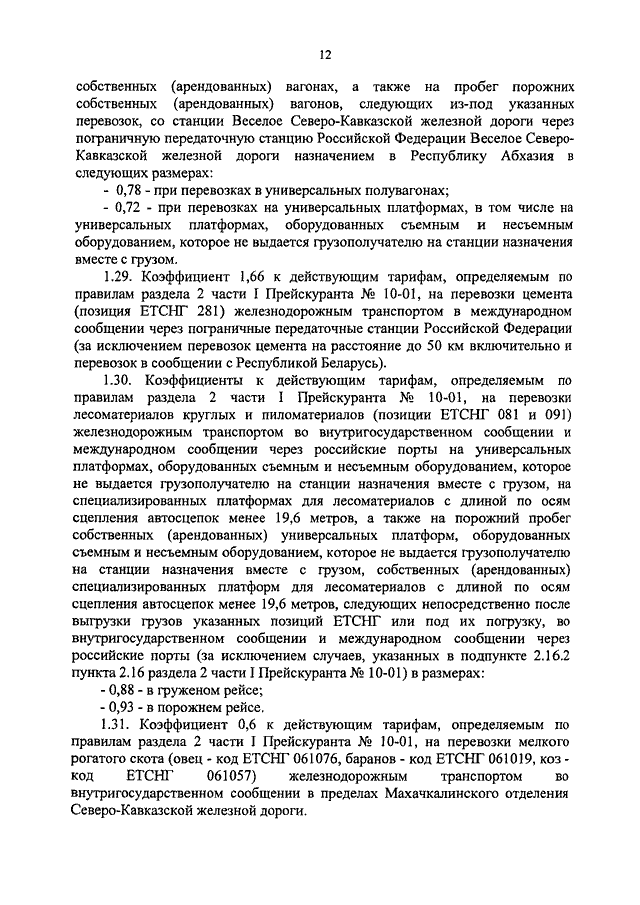 12

собственных (арендованных) вагонах, а также на пробег порожних собственных (арендованных) вагонов, следующих из-под указанных перевозок, со станции Веселое Северо-Кавказской железной дороги через пограничную передаточную станцию Российской Федерации Веселое Северо-Кавказской железной дороги назначением в Республику Абхазия в следующих размерах:

- 0,78 - при перевозках в универсальных полувагонах;

- 0,72 - при перевозках на универсальных платформах, в том числе на универсальных платформах, оборудованных съемным и несъемным оборудованием, которое не выдается грузополучателю на станции назначения вместе с грузом.

1.29. Коэффициент 1,66 к действующим тарифам, определяемым по правилам раздела 2 части I Прейскуранта № 10-01, на перевозки цемента (позиция ЕТСНГ 281) железнодорожным транспортом в международном сообщении через пограничные передаточные станции Российской Федерации (за исключением перевозок цемента на расстояние до 50 км включительно и перевозок в сообщении с Республикой Беларусь).

1.30. Коэффициенты к действующим тарифам, определяемым по правилам раздела 2 части I Прейскуранта № 10-01, на перевозки лесоматериалов круглых и пиломатериалов (позиции ЕТСНГ 081 и 091) железнодорожным транспортом во внутригосударственном сообщении и международном сообщении через российские порты на универсальных платформах, оборудованных съемным и несъемным оборудованием, которое не выдается грузополучателю на станции назначения вместе с грузом, на специализированных платформах для лесоматериалов с длиной по осям сцепления автосцепок менее 19,6 метров, а также на порожний пробег собственных (арендованных) универсальных платформ, оборудованных съемным и несъемным оборудованием, которое не выдается грузополучателю на станции назначения вместе с грузом, собственных (арендованных) специализированных платформ для лесоматериалов с длиной по осям сцепления автосцепок менее 19,6 метров, следующих непосредственно после выгрузки грузов указанных позиций ЕТСНГ или под их погрузку, во внутригосударственном сообщении и международном сообщении через российские порты (за исключением случаев, указанных в подпункте 2.16.2 пункта 2.16 раздела 2 части I Прейскуранта № 10-01) в размерах:

- 0,88 - в груженом рейсе;

- 0,93 - в порожнем рейсе.

1.31. Коэффициент 0,6 к действующим тарифам, определяемым по правилам раздела 2 части I Прейскуранта № 10-01, на перевозки мелкого рогатого скота (овец - код ЕТСНГ 061076, баранов - код ЕТСНГ 061019, коз - код ЕТСНГ 061057) железнодорожным транспортом во внутригосударственном сообщении в пределах Махачкалинского отделения Северо-Кавказской железной дороги.